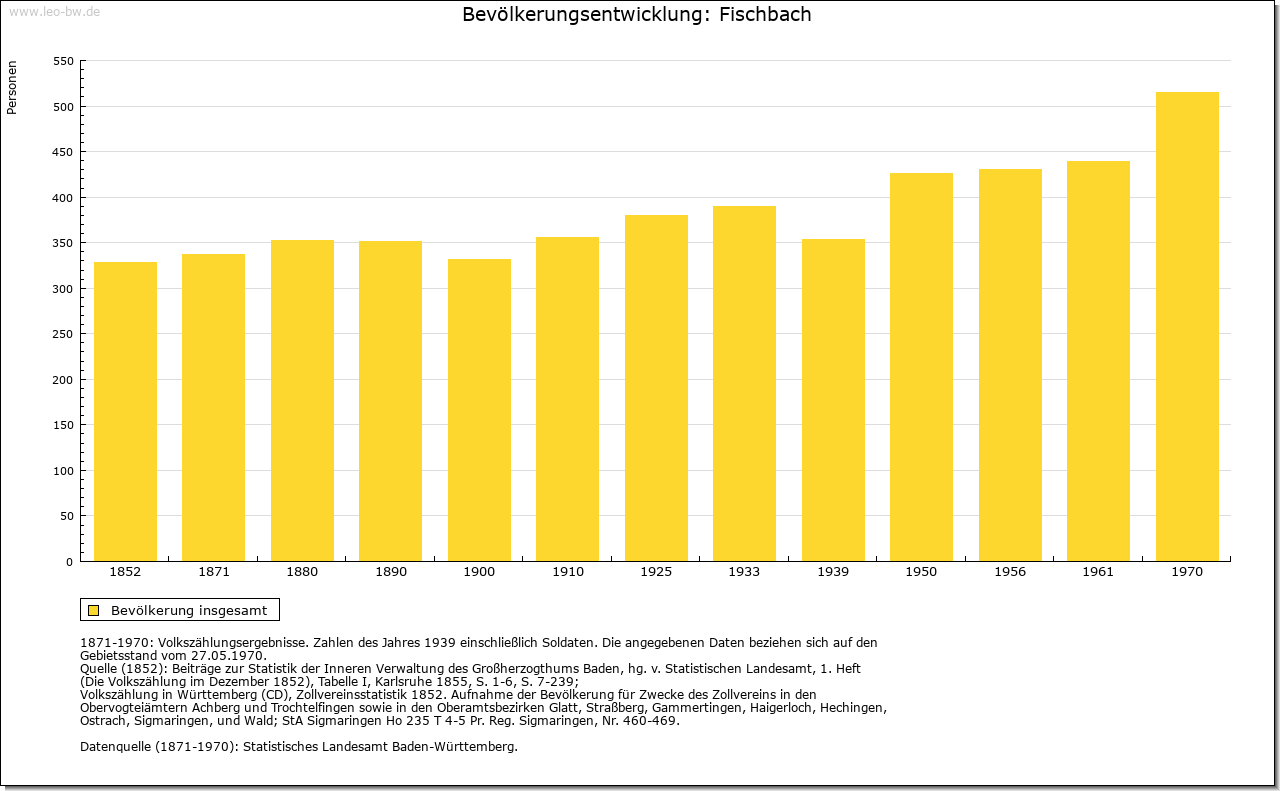 www.leo-bw.de

Bevölkerungsentwicklung: Fischbach

Personen

550
500
450
400
350
300
250
200
150
100
50
0

1852 1871 1880 1890 1900 1910 1925 1933 1939 1950 1956 1961 1970

Bevölkerung insgesamt

1871-1970: Volkszählungsergebnisse. Zahlen des Jahres 1939 einschließlich Soldaten. Die angegebenen Daten beziehen sich auf den Gebietsstand vom 27.05.1970.
Quelle (1852): Beiträge zur Statistik der Inneren Verwaltung des Großherzogthums Baden, hg. v. Statistischen Landesamt, 1. Heft (Die Volkszählung im Dezember 1852), Tabelle I, Karlsruhe 1855, S. 1-6, S. 7-239;
Volkszählung in Württemberg (CD), Zollvereinsstatistik 1852. Aufnahme der Bevölkerung für Zwecke des Zollvereins in den Obervogteiämtern Achberg und Trochtelfingen sowie in den Oberamtsbezirken Glatt, Straßberg, Gammertingen, Haigerloch, Hechingen, Ostrach, Sigmaringen, und Wald; StA Sigmaringen Ho 235 T 4-5 Pr. Reg. Sigmaringen, Nr. 460-469.

Datenquelle (1871-1970): Statistisches Landesamt Baden-Württemberg.